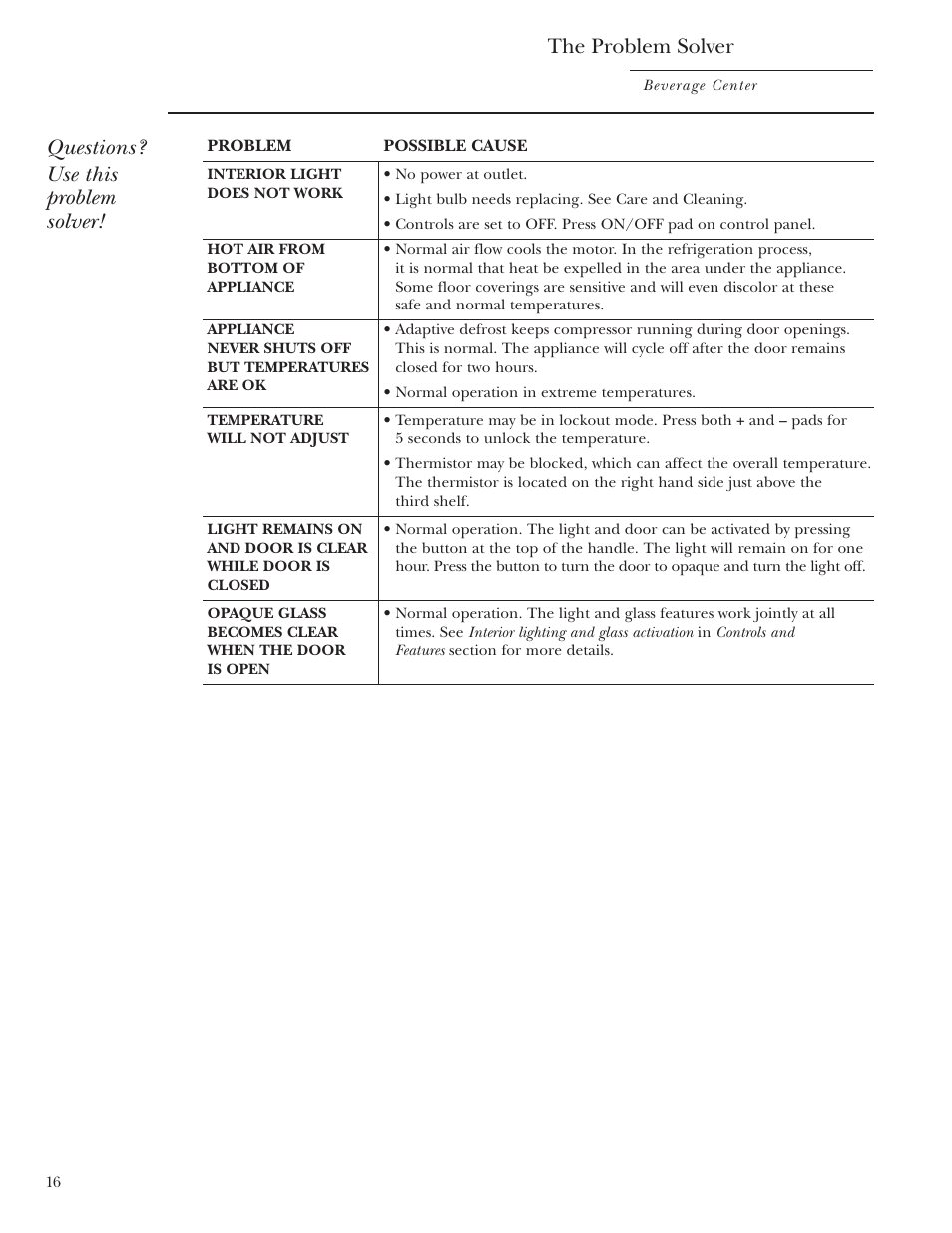 The Problem Solver

Beverage Center

Questions? Use this problem solver!

| PROBLEM | POSSIBLE CAUSE |
|---|---|
| INTERIOR LIGHT DOES NOT WORK | • No power at outlet. • Light bulb needs replacing. See Care and Cleaning. • Controls are set to OFF. Press ON/OFF pad on control panel. |
| HOT AIR FROM BOTTOM OF APPLIANCE | • Normal air flow cools the motor. In the refrigeration process, it is normal that heat be expelled in the area under the appliance. Some floor coverings are sensitive and will even discolor at these safe and normal temperatures. |
| APPLIANCE NEVER SHUTS OFF BUT TEMPERATURES ARE OK | • Adaptive defrost keeps compressor running during door openings. This is normal. The appliance will cycle off after the door remains closed for two hours. • Normal operation in extreme temperatures. |
| TEMPERATURE WILL NOT ADJUST | • Temperature may be in lockout mode. Press both + and – pads for 5 seconds to unlock the temperature. • Thermistor may be blocked, which can affect the overall temperature. The thermistor is located on the right hand side just above the third shelf. |
| LIGHT REMAINS ON AND DOOR IS CLEAR WHILE DOOR IS CLOSED | • Normal operation. The light and door can be activated by pressing the button at the top of the handle. The light will remain on for one hour. Press the button to turn the door to opaque and turn the light off. |
| OPAQUE GLASS BECOMES CLEAR WHEN THE DOOR IS OPEN | • Normal operation. The light and glass features work jointly at all times. See Interior lighting and glass activation in Controls and Features section for more details. |

16